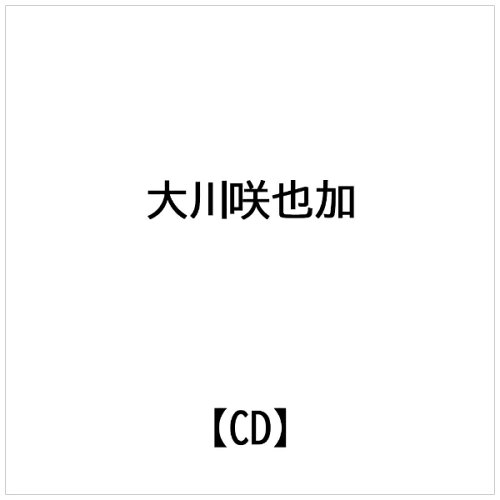 大川咲也加

【CD】